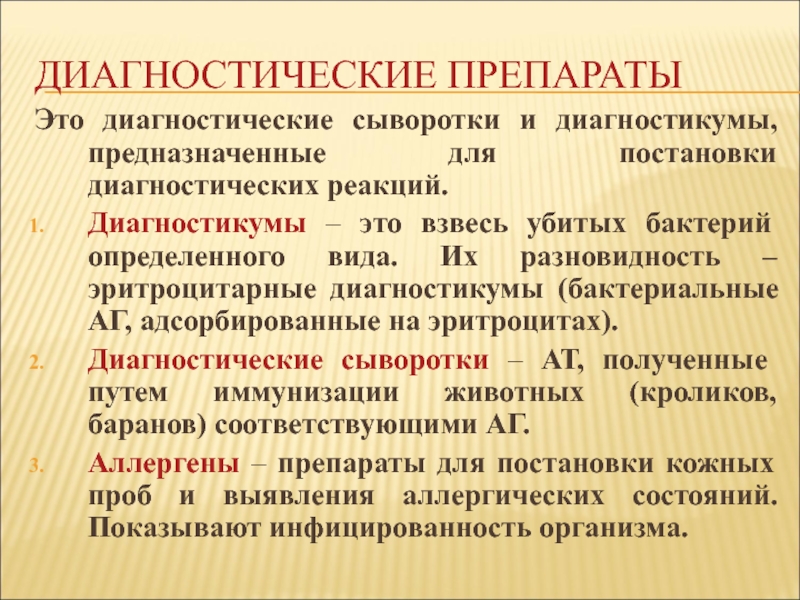 ДИАГНОСТИЧЕСКИЕ ПРЕПАРАТЫ

Это диагностические сыворотки и диагностикумы, предназначенные для постановки диагностических реакций.

1. Диагностикумы – это взвесь убитых бактерий определенного вида. Их разновидность – эритроцитарные диагностикумы (бактериальные АГ, адсорбированные на эритроцитах).
2. Диагностические сыворотки – АТ, полученные путем иммунизации животных (кроликов, баранов) соответствующими АГ.
3. Аллергены – препараты для постановки кожных проб и выявления аллергических состояний. Показывают инфицированность организма.